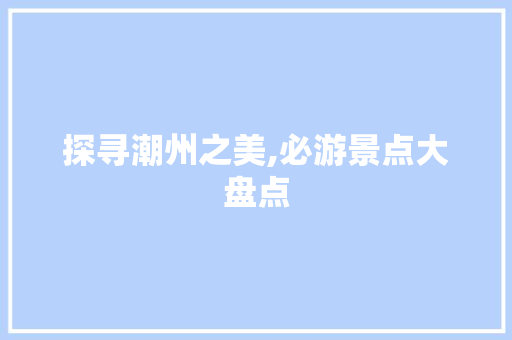 探寻潮州之美,必游景点大盘点